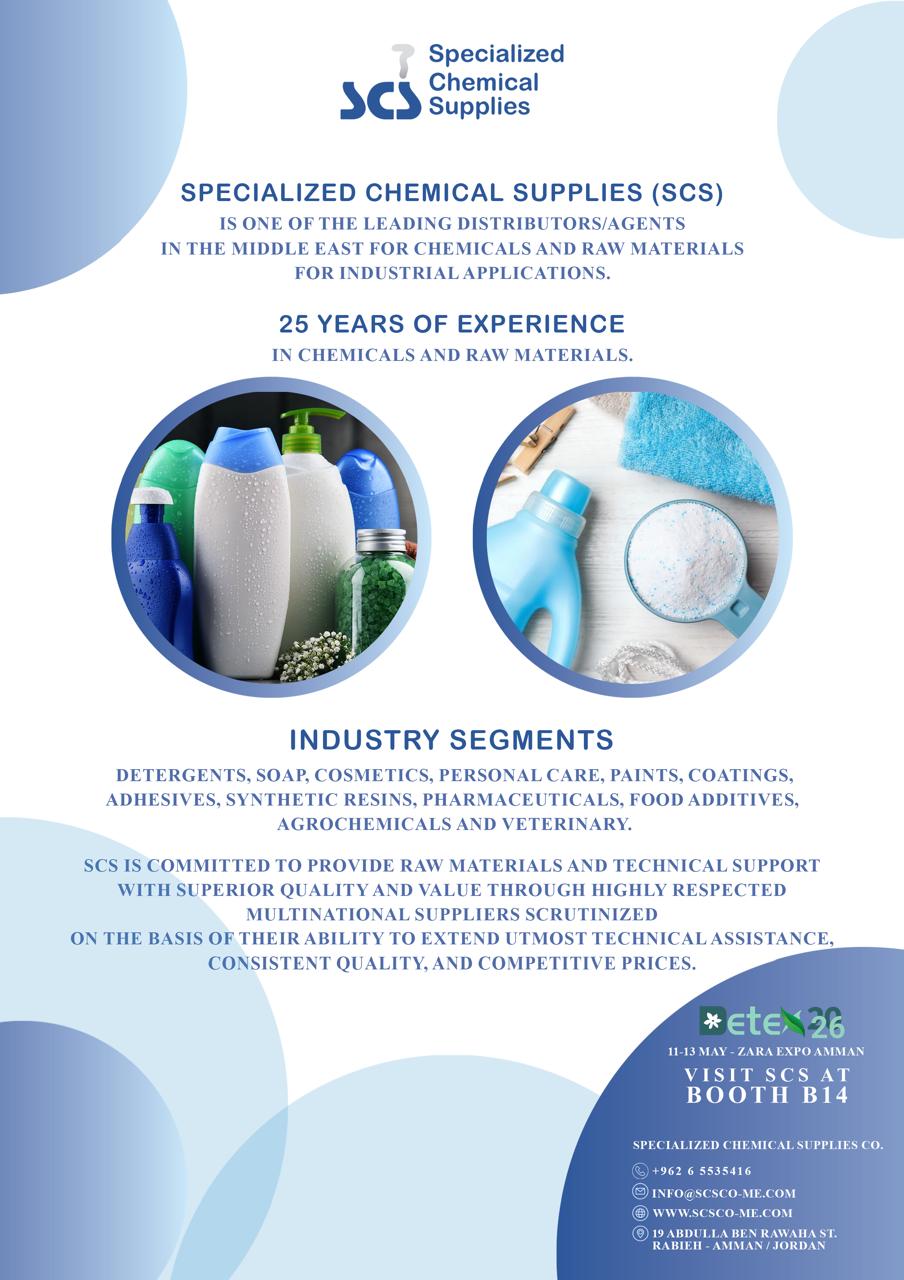 SCS Specialized Chemical Supplies

SPECIALIZED CHEMICAL SUPPLIES (SCS)
IS ONE OF THE LEADING DISTRIBUTORS/AGENTS IN THE MIDDLE EAST FOR CHEMICALS AND RAW MATERIALS FOR INDUSTRIAL APPLICATIONS.

25 YEARS OF EXPERIENCE
IN CHEMICALS AND RAW MATERIALS.

INDUSTRY SEGMENTS
DETERGENTS, SOAP, COSMETICS, PERSONAL CARE, PAINTS, COATINGS, ADHESIVES, SYNTHETIC RESINS, PHARMACEUTICALS, FOOD ADDITIVES, AGROCHEMICALS AND VETERINARY.

SCS IS COMMITTED TO PROVIDE RAW MATERIALS AND TECHNICAL SUPPORT WITH SUPERIOR QUALITY AND VALUE THROUGH HIGHLY RESPECTED MULTINATIONAL SUPPLIERS SCRUTINIZED ON THE BASIS OF THEIR ABILITY TO EXTEND UTMOST TECHNICAL ASSISTANCE, CONSISTENT QUALITY, AND COMPETITIVE PRICES.

Detex 2026
11-13 MAY - ZARA EXPO AMMAN
VISIT SCS AT
BOOTH B14

SPECIALIZED CHEMICAL SUPPLIES CO.
+962 6 5535416
INFO@SCSCO-ME.COM
WWW.SCSCO-ME.COM
19 ABDULLA BEN RAWAHA ST.
RABIEH - AMMAN / JORDAN